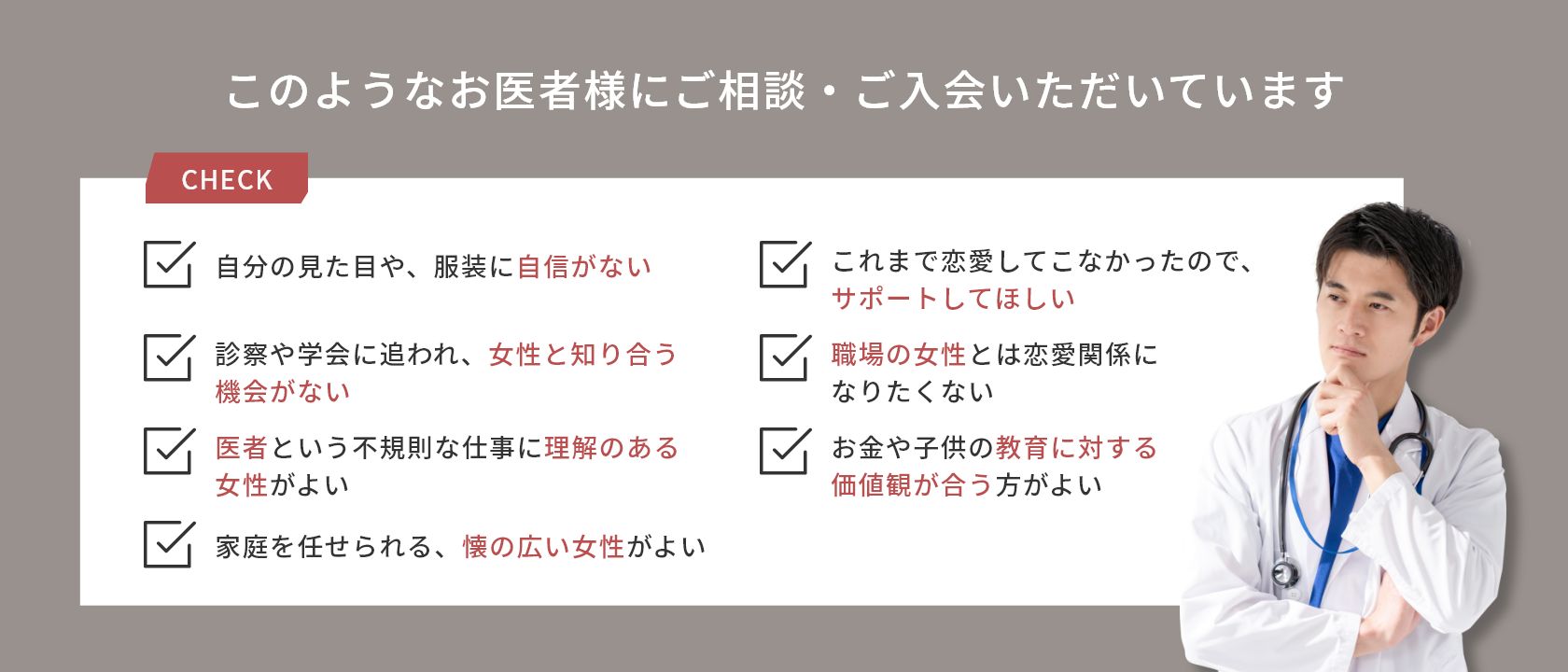 このようなお医者様にご相談・ご入会いただいています

CHECK

自分の見た目や、服装に自信がない

診察や学会に追われ、女性と知り合う機会がない

医者という不規則な仕事に理解のある女性がよい

家庭を任せられる、懐の広い女性がよい

これまで恋愛してこなかったので、サポートしてほしい

職場の女性とは恋愛関係になりたくない

お金や子供の教育に対する価値観が合う方がよい